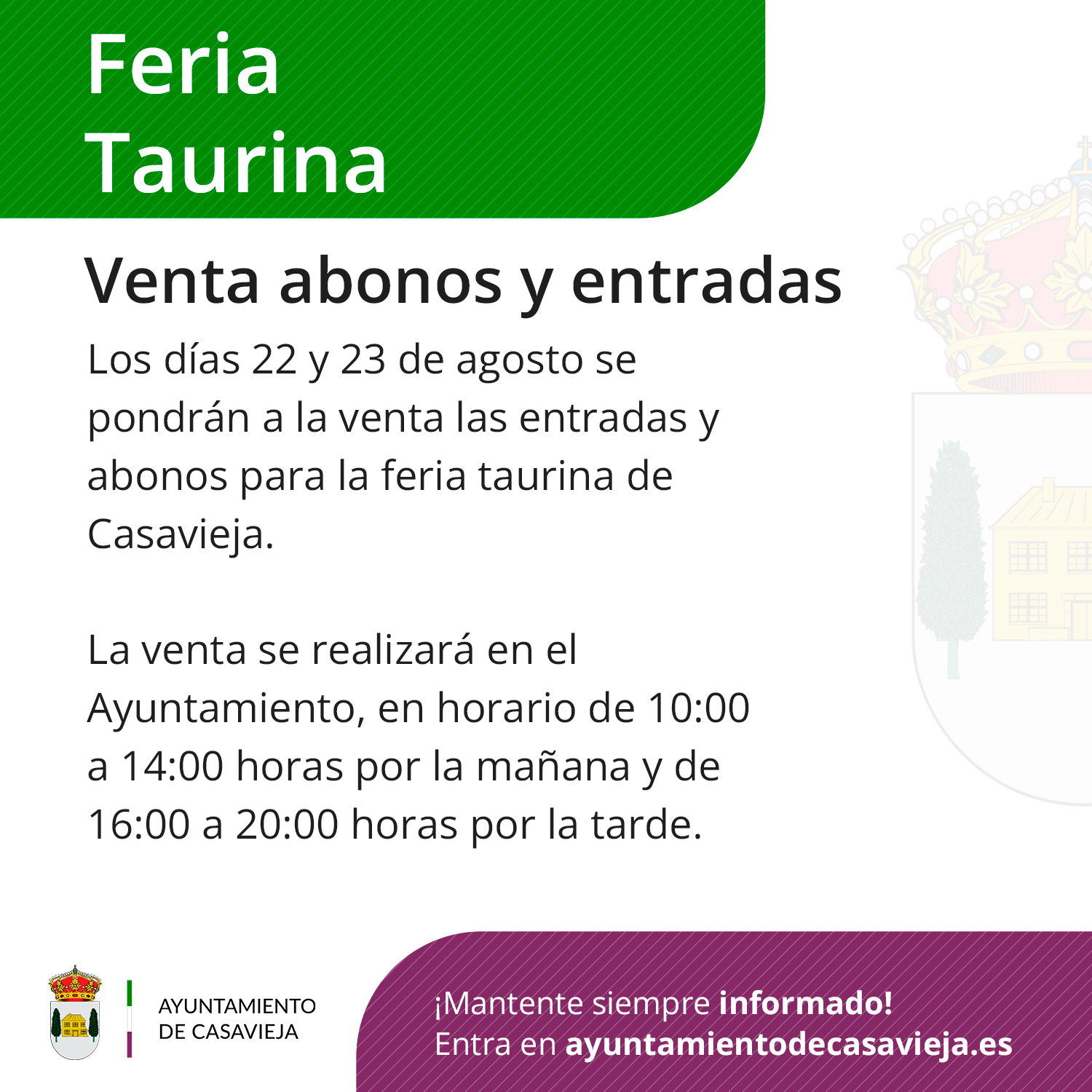 Feria
Taurina

Venta abonos y entradas

Los días 22 y 23 de agosto se pondrán a la venta las entradas y abonos para la feria taurina de Casavieja.

La venta se realizará en el Ayuntamiento, en horario de 10:00 a 14:00 horas por la mañana y de 16:00 a 20:00 horas por la tarde.

AYUNTAMIENTO
DE CASAVIEJA

¡Mantente siempre informado!
Entra en ayuntamientodecasavieja.es